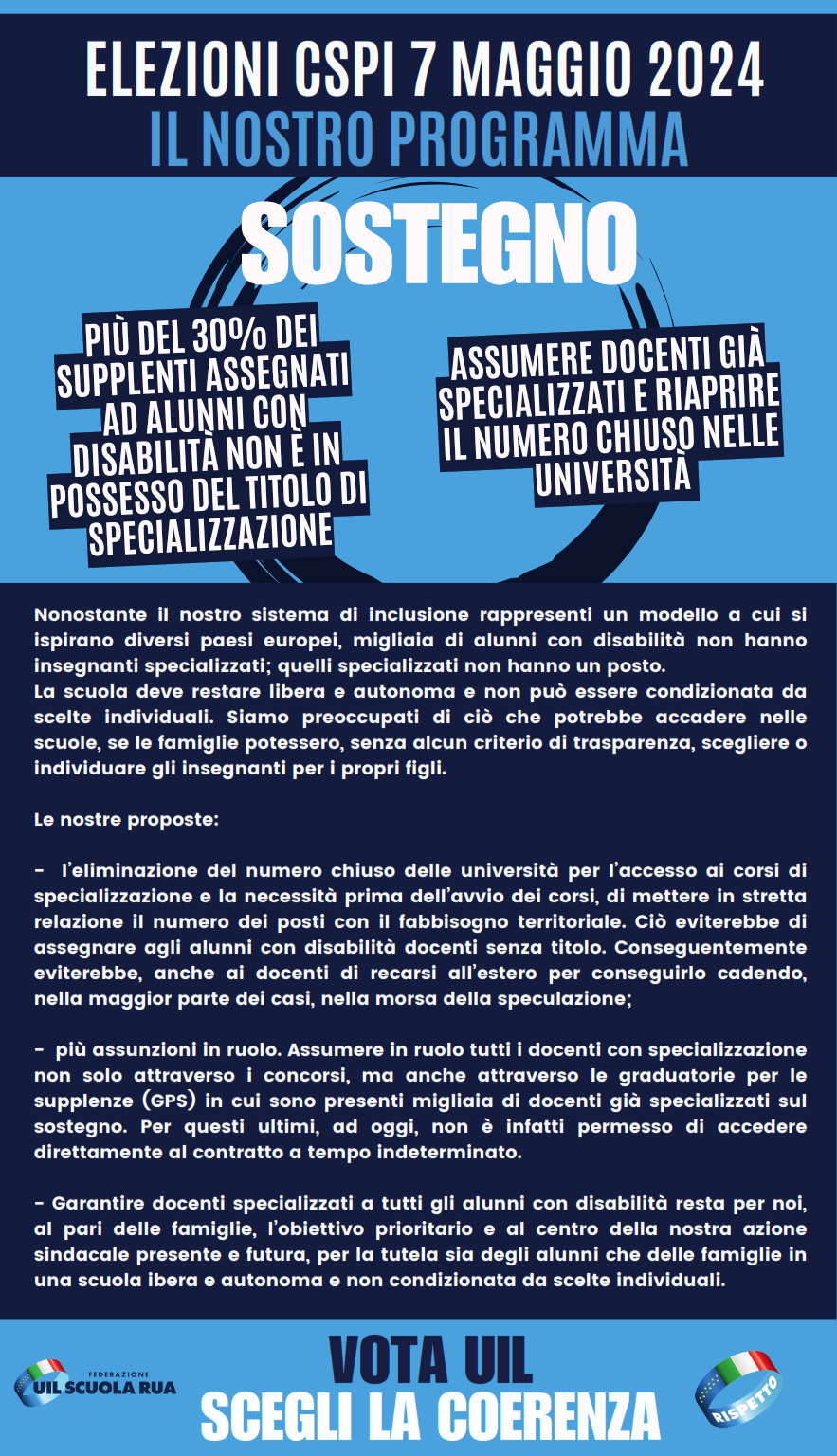 ELEZIONI CSPI 7 MAGGIO 2024
IL NOSTRO PROGRAMMA

SOSTEGNO

PIÙ DEL 30% DEI SUPPLENTI ASSEGNATI AD ALUNNI CON DISABILITÀ NON È IN POSSESSO DEL TITOLO DI SPECIALIZZAZIONE

ASSUMERE DOCENTI GIÀ SPECIALIZZATI E RIAPRIRE IL NUMERO CHIUSO NELLE UNIVERSITÀ

Nonostante il nostro sistema di inclusione rappresenti un modello a cui si ispirano diversi paesi europei, migliaia di alunni con disabilità non hanno insegnanti specializzati; quelli specializzati non hanno un posto.
La scuola deve restare libera e autonoma e non può essere condizionata da scelte individuali. Siamo preoccupati di ciò che potrebbe accadere nelle scuole, se le famiglie potessero, senza alcun criterio di trasparenza, scegliere o individuare gli insegnanti per i propri figli.

Le nostre proposte:

- l'eliminazione del numero chiuso delle università per l'accesso ai corsi di specializzazione e la necessità prima dell'avvio dei corsi, di mettere in stretta relazione il numero dei posti con il fabbisogno territoriale. Ciò eviterebbe di assegnare agli alunni con disabilità docenti senza titolo. Conseguentemente eviterebbe, anche ai docenti di recarsi all'estero per conseguirlo cadendo, nella maggior parte dei casi, nella morsa della speculazione;

- più assunzioni in ruolo. Assumere in ruolo tutti i docenti con specializzazione non solo attraverso i concorsi, ma anche attraverso le graduatorie per le supplenze (GPS) in cui sono presenti migliaia di docenti già specializzati sul sostegno. Per questi ultimi, ad oggi, non è infatti permesso di accedere direttamente al contratto a tempo indeterminato.

- Garantire docenti specializzati a tutti gli alunni con disabilità resta per noi, al pari delle famiglie, l'obiettivo prioritario e al centro della nostra azione sindacale presente e futura, per la tutela sia degli alunni che delle famiglie in una scuola ibera e autonoma e non condizionata da scelte individuali.

FEDERAZIONE
UIL SCUOLA RUA

VOTA UIL
SCEGLI LA COERENZA

RISPETTO